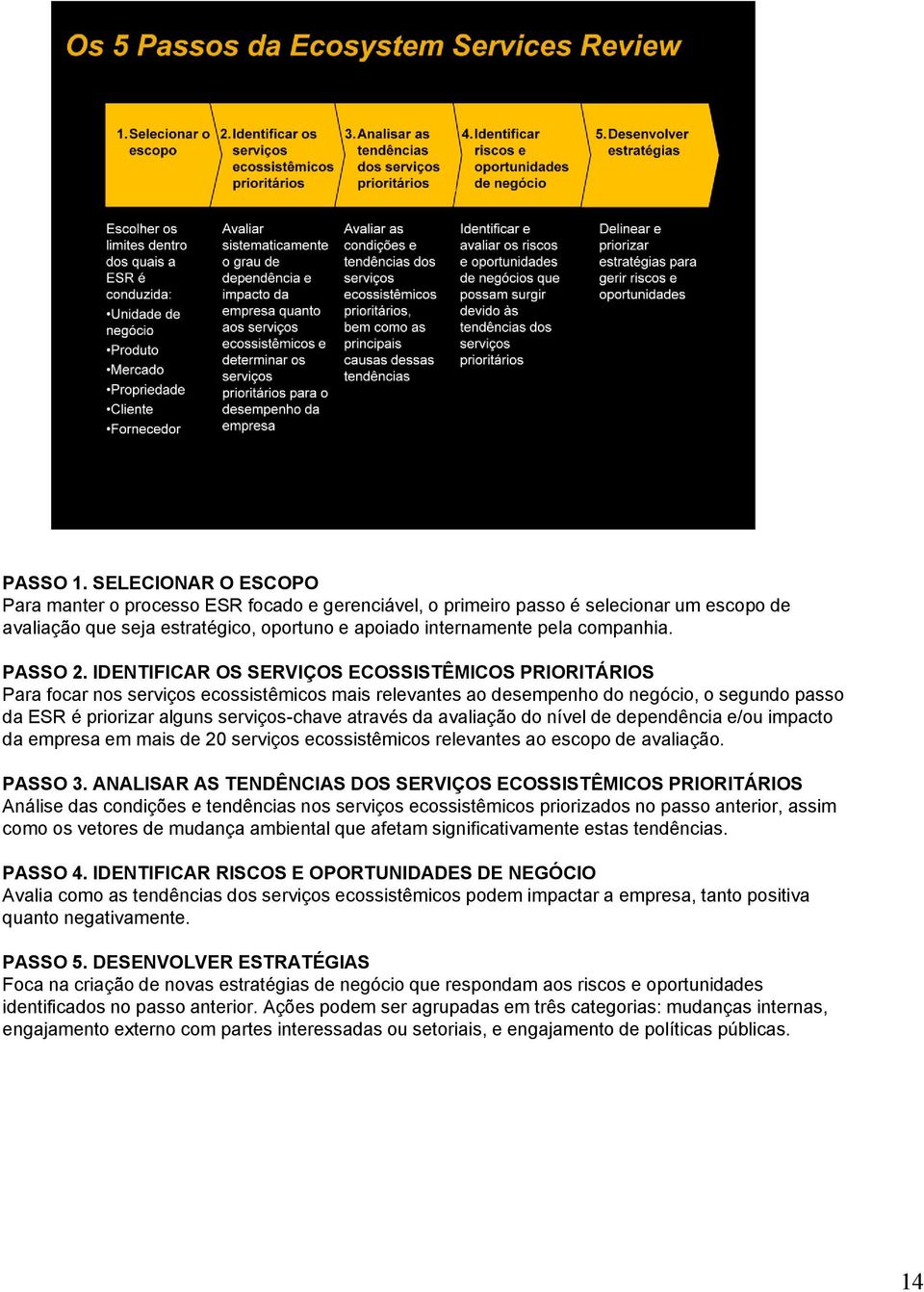 Os 5 Passos da Ecosystem Services Review

1. Selecionar o escopo

2. Identificar os serviços ecossistêmicos prioritários

3. Analisar as tendências dos serviços prioritários

4. Identificar riscos e oportunidades de negócio

5. Desenvolver estratégias

Escolher os limites dentro dos quais a ESR é conduzida:
•Unidade de negócio
•Produto
•Mercado
•Propriedade
•Cliente
•Fornecedor

Avaliar sistematicamente o grau de dependência e impacto da empresa quanto aos serviços ecossistêmicos e determinar os serviços prioritários para o desempenho da empresa

Avaliar as condições e tendências dos serviços ecossistêmicos prioritários, bem como as principais causas dessas tendências

Identificar e avaliar os riscos e oportunidades de negócios que possam surgir devido às tendências dos serviços prioritários

Delinear e priorizar estratégias para gerir riscos e oportunidades

PASSO 1. SELECIONAR O ESCOPO
Para manter o processo ESR focado e gerenciável, o primeiro passo é selecionar um escopo de avaliação que seja estratégico, oportuno e apoiado internamente pela companhia.

PASSO 2. IDENTIFICAR OS SERVIÇOS ECOSSISTÊMICOS PRIORITÁRIOS
Para focar nos serviços ecossistêmicos mais relevantes ao desempenho do negócio, o segundo passo da ESR é priorizar alguns serviços-chave através da avaliação do nível de dependência e/ou impacto da empresa em mais de 20 serviços ecossistêmicos relevantes ao escopo de avaliação.

PASSO 3. ANALISAR AS TENDÊNCIAS DOS SERVIÇOS ECOSSISTÊMICOS PRIORITÁRIOS
Análise das condições e tendências nos serviços ecossistêmicos priorizados no passo anterior, assim como os vetores de mudança ambiental que afetam significativamente estas tendências.

PASSO 4. IDENTIFICAR RISCOS E OPORTUNIDADES DE NEGÓCIO
Avalia como as tendências dos serviços ecossistêmicos podem impactar a empresa, tanto positiva quanto negativamente.

PASSO 5. DESENVOLVER ESTRATÉGIAS
Foca na criação de novas estratégias de negócio que respondam aos riscos e oportunidades identificados no passo anterior. Ações podem ser agrupadas em três categorias: mudanças internas, engajamento externo com partes interessadas ou setoriais, e engajamento de políticas públicas.

14